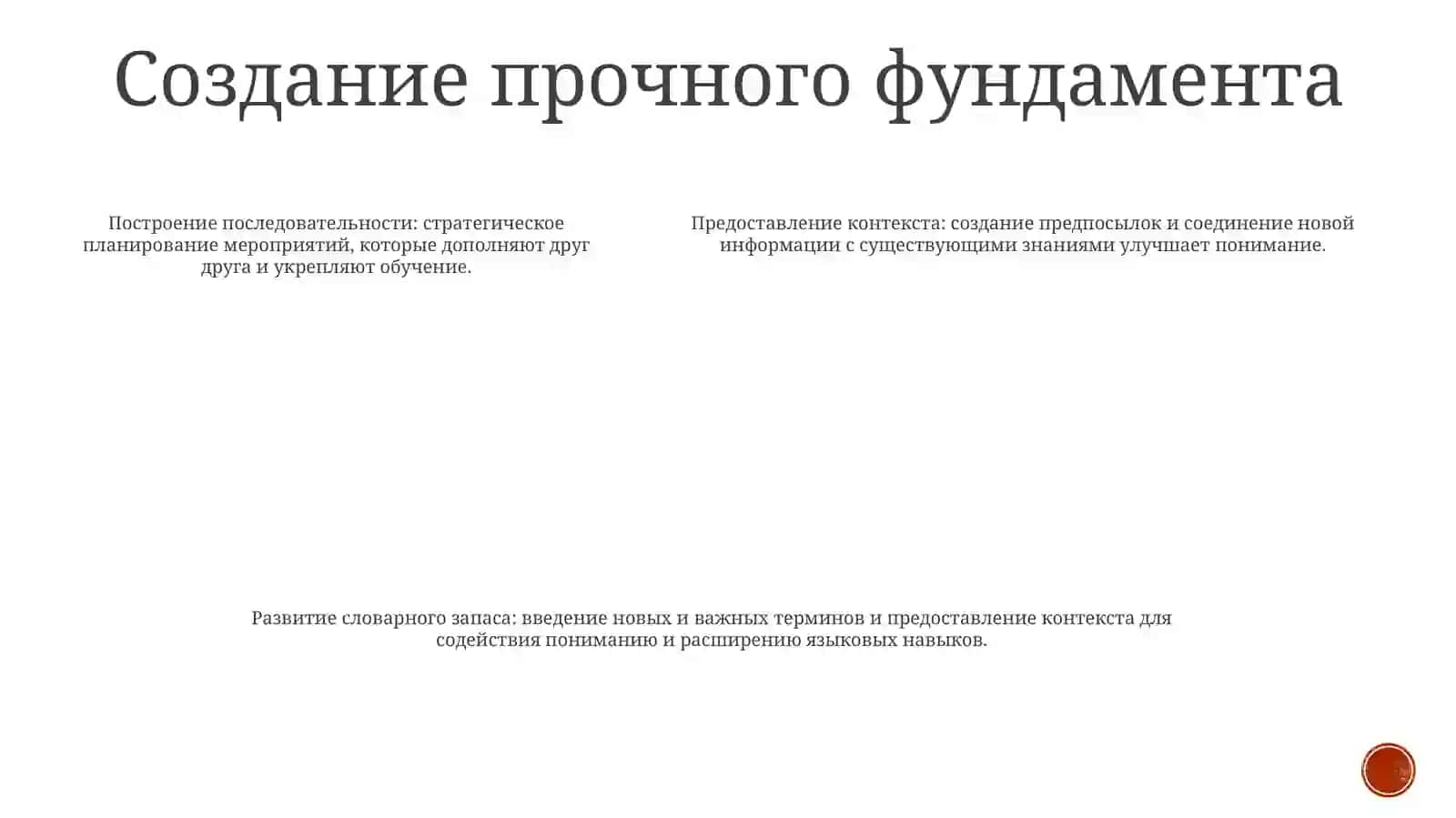 Создание прочного фундамента

Построение последовательности: стратегическое планирование мероприятий, которые дополняют друг друга и укрепляют обучение.

Предоставление контекста: создание предпосылок и соединение новой информации с существующими знаниями улучшает понимание.

Развитие словарного запаса: введение новых и важных терминов и предоставление контекста для содействия пониманию и расширению языковых навыков.